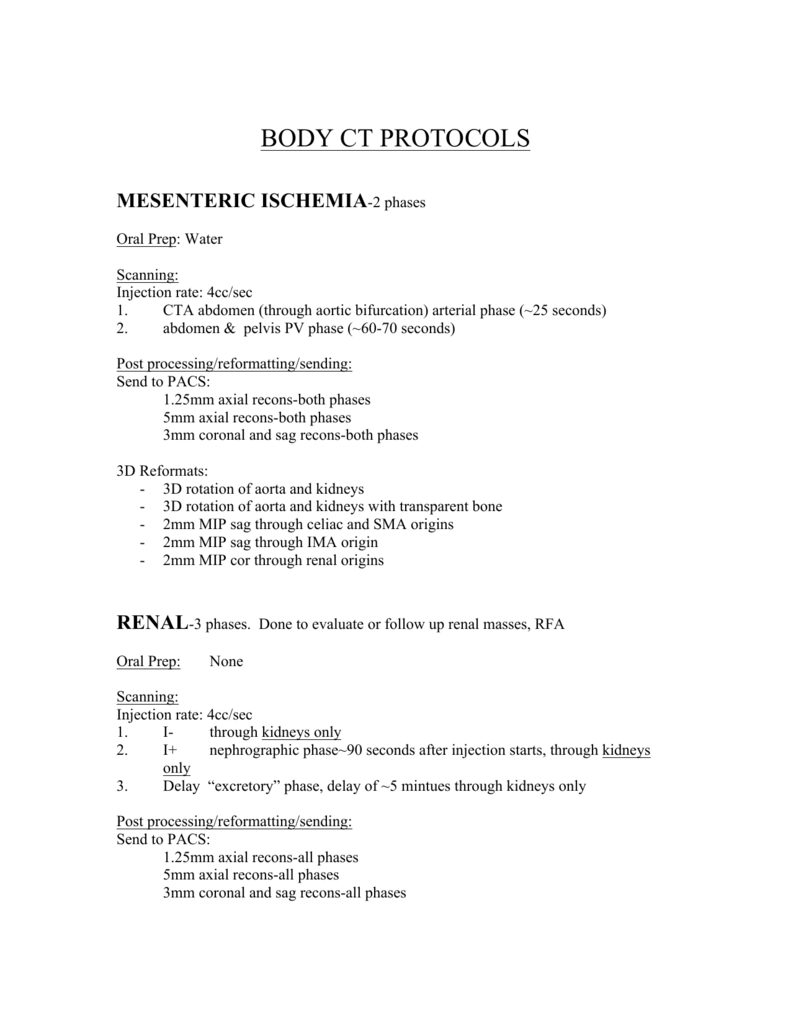 BODY CT PROTOCOLS

MESENTERIC ISCHEMIA-2 phases

Oral Prep: Water

Scanning:
Injection rate: 4cc/sec
1. CTA abdomen (through aortic bifurcation) arterial phase (~25 seconds)
2. abdomen & pelvis PV phase (~60-70 seconds)

Post processing/reformatting/sending:
Send to PACS:
1.25mm axial recons-both phases
5mm axial recons-both phases
3mm coronal and sag recons-both phases

3D Reformats:
- 3D rotation of aorta and kidneys
- 3D rotation of aorta and kidneys with transparent bone
- 2mm MIP sag through celiac and SMA origins
- 2mm MIP sag through IMA origin
- 2mm MIP cor through renal origins

RENAL-3 phases. Done to evaluate or follow up renal masses, RFA

Oral Prep: None

Scanning:
Injection rate: 4cc/sec
1. I- through kidneys only
2. I+ nephrographic phase~90 seconds after injection starts, through kidneys only
3. Delay "excretory" phase, delay of ~5 mintues through kidneys only

Post processing/reformatting/sending:
Send to PACS:
1.25mm axial recons-all phases
5mm axial recons-all phases
3mm coronal and sag recons-all phases